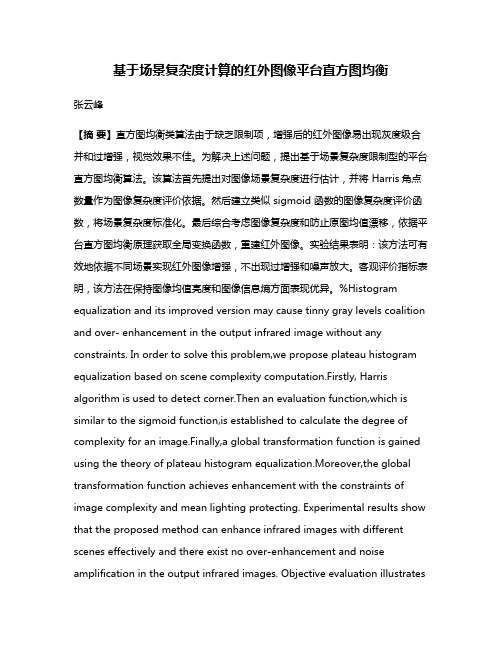 基于场景复杂度计算的红外图像平台直方图均衡

张云峰

【摘 要】直方图均衡类算法由于缺乏限制项，增强后的红外图像易出现灰度级合并和过增强，视觉效果不佳。为解决上述问题，提出基于场景复杂度限制型的平台直方图均衡算法。该算法首先提出对图像场景复杂度进行估计，并将 Harris 角点数量作为图像复杂度评价依据。然后建立类似 sigmoid 函数的图像复杂度评价函数，将场景复杂度标准化。最后综合考虑图像复杂度和防止原图均值漂移，依据平台直方图均衡原理获取全局变换函数，重建红外图像。实验结果表明：该方法可有效地依据不同场景实现红外图像增强，不出现过增强和噪声放大。客观评价指标表明，该方法在保持图像均值亮度和图像信息熵方面表现优异。%Histogram equalization and its improved version may cause tinny gray levels coalition and over- enhancement in the output infrared image without any constraints. In order to solve this problem,we propose plateau histogram equalization based on scene complexity computation.Firstly, Harris algorithm is used to detect corner.Then an evaluation function,which is similar to the sigmoid function,is established to calculate the degree of complexity for an image.Finally,a global transformation function is gained using the theory of plateau histogram equalization.Moreover,the global transformation function achieves enhancement with the constraints of image complexity and mean lighting protecting. Experimental results show that the proposed method can enhance infrared images with different scenes effectively and there exist no over-enhancement and noise amplification in the output infrared images. Objective evaluation illustrates